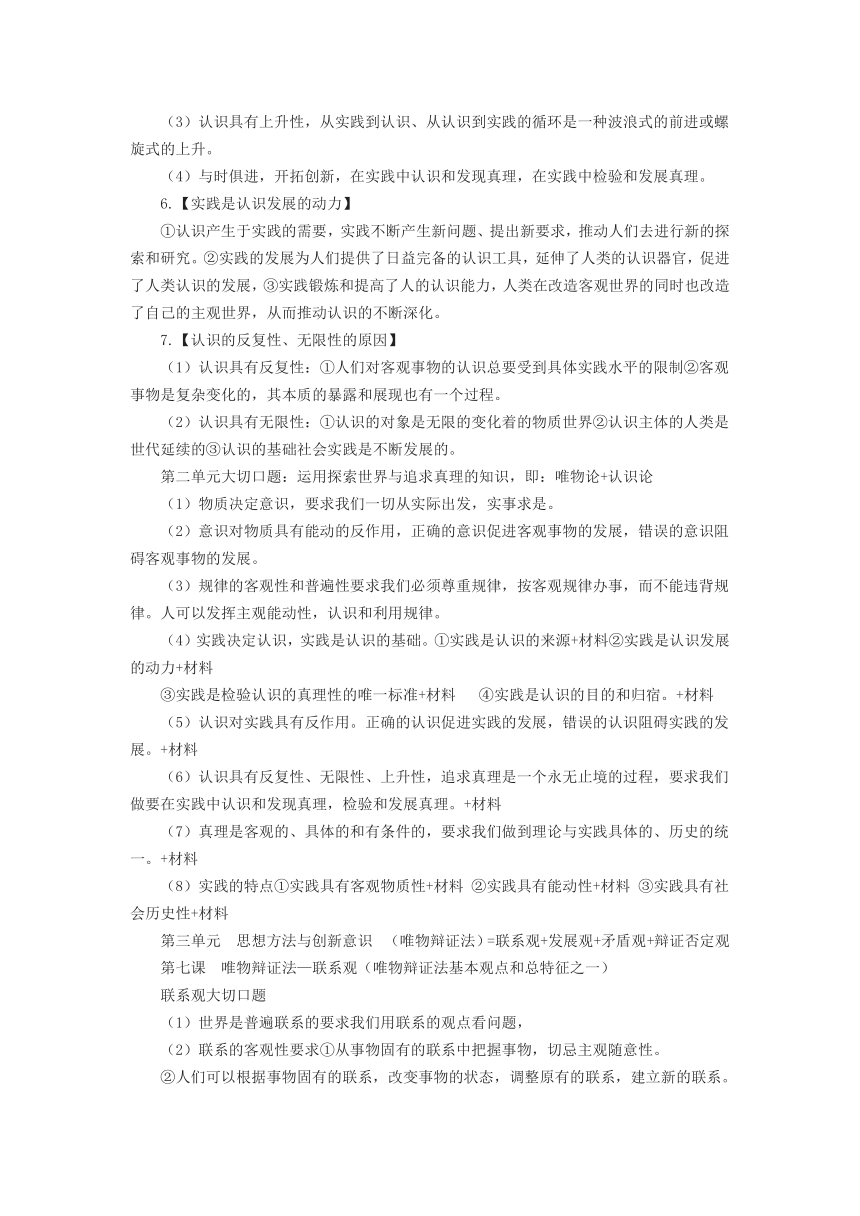 （3）认识具有上升性，从实践到认识、从认识到实践的循环是一种波浪式的前进或螺旋式的上升。

（4）与时俱进，开拓创新，在实践中认识和发现真理，在实践中检验和发展真理。

6.【实践是认识发展的动力】

①认识产生于实践的需要，实践不断产生新问题、提出新要求，推动人们去进行新的探索和研究。②实践的发展为人们提供了日益完备的认识工具，延伸了人类的认识器官，促进了人类认识的发展，③实践锻炼和提高了人的认识能力，人类在改造客观世界的同时也改造了自己的主观世界，从而推动认识的不断深化。

7.【认识的反复性、无限性的原因】

（1）认识具有反复性：①人们对客观事物的认识总要受到具体实践水平的限制②客观事物是复杂变化的，其本质的暴露和展现也有一个过程。

（2）认识具有无限性：①认识的对象是无限的变化着的物质世界②认识主体的人类是世代延续的③认识的基础社会实践是不断发展的。

第二单元大切口题：运用探索世界与追求真理的知识，即：唯物论+认识论

（1）物质决定意识，要求我们一切从实际出发，实事求是。

（2）意识对物质具有能动的反作用，正确的意识促进客观事物的发展，错误的意识阻碍客观事物的发展。

（3）规律的客观性和普遍性要求我们必须尊重规律，按客观规律办事，而不能违背规律。人可以发挥主观能动性，认识和利用规律。

（4）实践决定认识，实践是认识的基础。①实践是认识的来源+材料②实践是认识发展的动力+材料

③实践是检验认识的真理性的唯一标准+材料　④实践是认识的目的和归宿。+材料

（5）认识对实践具有反作用。正确的认识促进实践的发展，错误的认识阻碍实践的发展。+材料

（6）认识具有反复性、无限性、上升性，追求真理是一个永无止境的过程，要求我们做要在实践中认识和发现真理，检验和发展真理。+材料

（7）真理是客观的、具体的和有条件的，要求我们做到理论与实践具体的、历史的统一。+材料

（8）实践的特点①实践具有客观物质性+材料 ②实践具有能动性+材料 ③实践具有社会历史性+材料

第三单元　思想方法与创新意识　（唯物辩证法）=联系观+发展观+矛盾观+辩证否定观

第七课　唯物辩证法—联系观（唯物辩证法基本观点和总特征之一）

联系观大切口题

（1）世界是普遍联系的要求我们用联系的观点看问题，

（2）联系的客观性要求①从事物固有的联系中把握事物，切忌主观随意性。

②人们可以根据事物固有的联系，改变事物的状态，调整原有的联系，建立新的联系。